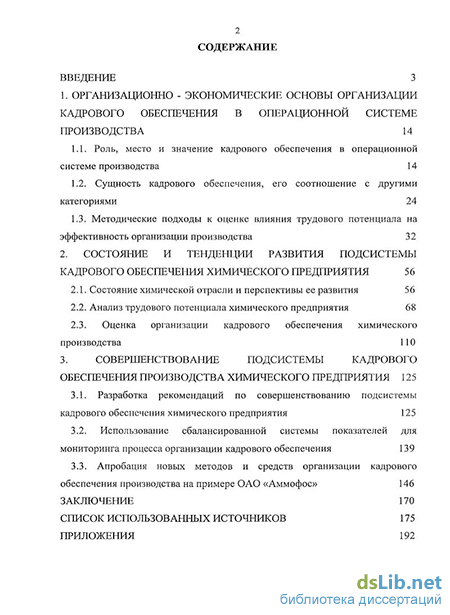 2

СОДЕРЖАНИЕ

ВВЕДЕНИЕ 3

1. ОРГАНИЗАЦИОННО - ЭКОНОМИЧЕСКИЕ ОСНОВЫ ОРГАНИЗАЦИИ КАДРОВОГО ОБЕСПЕЧЕНИЯ В ОПЕРАЦИОННОЙ СИСТЕМЕ ПРОИЗВОДСТВА 14

1.1. Роль, место и значение кадрового обеспечения в операционной системе производства 14

1.2. Сущность кадрового обеспечения, его соотношение с другими категориями 24

1.3. Методические подходы к оценке влияния трудового потенциала на эффективность организации производства 32

2. СОСТОЯНИЕ И ТЕНДЕНЦИИ РАЗВИТИЯ ПОДСИСТЕМЫ КАДРОВОГО ОБЕСПЕЧЕНИЯ ХИМИЧЕСКОГО ПРЕДПРИЯТИЯ 56

2.1. Состояние химической отрасли и перспективы ее развития 56

2.2. Анализ трудового потенциала химического предприятия 68

2.3. Оценка организации кадрового обеспечения химического производства 110

3. СОВЕРШЕНСТВОВАНИЕ ПОДСИСТЕМЫ КАДРОВОГО ОБЕСПЕЧЕНИЯ ПРОИЗВОДСТВА ХИМИЧЕСКОГО ПРЕДПРИЯТИЯ 125

3.1. Разработка рекомендаций по совершенствованию подсистемы кадрового обеспечения химического предприятия 125

3.2. Использование сбалансированной системы показателей для мониторинга процесса организации кадрового обеспечения 139

3.3. Апробация новых методов и средств организации кадрового обеспечения производства на примере ОАО «Аммофос» 146

ЗАКЛЮЧЕНИЕ 170

СПИСОК ИСПОЛЬЗОВАННЫХ ИСТОЧНИКОВ 175

ПРИЛОЖЕНИЯ 192

dsLib.net
библиотека диссертаций